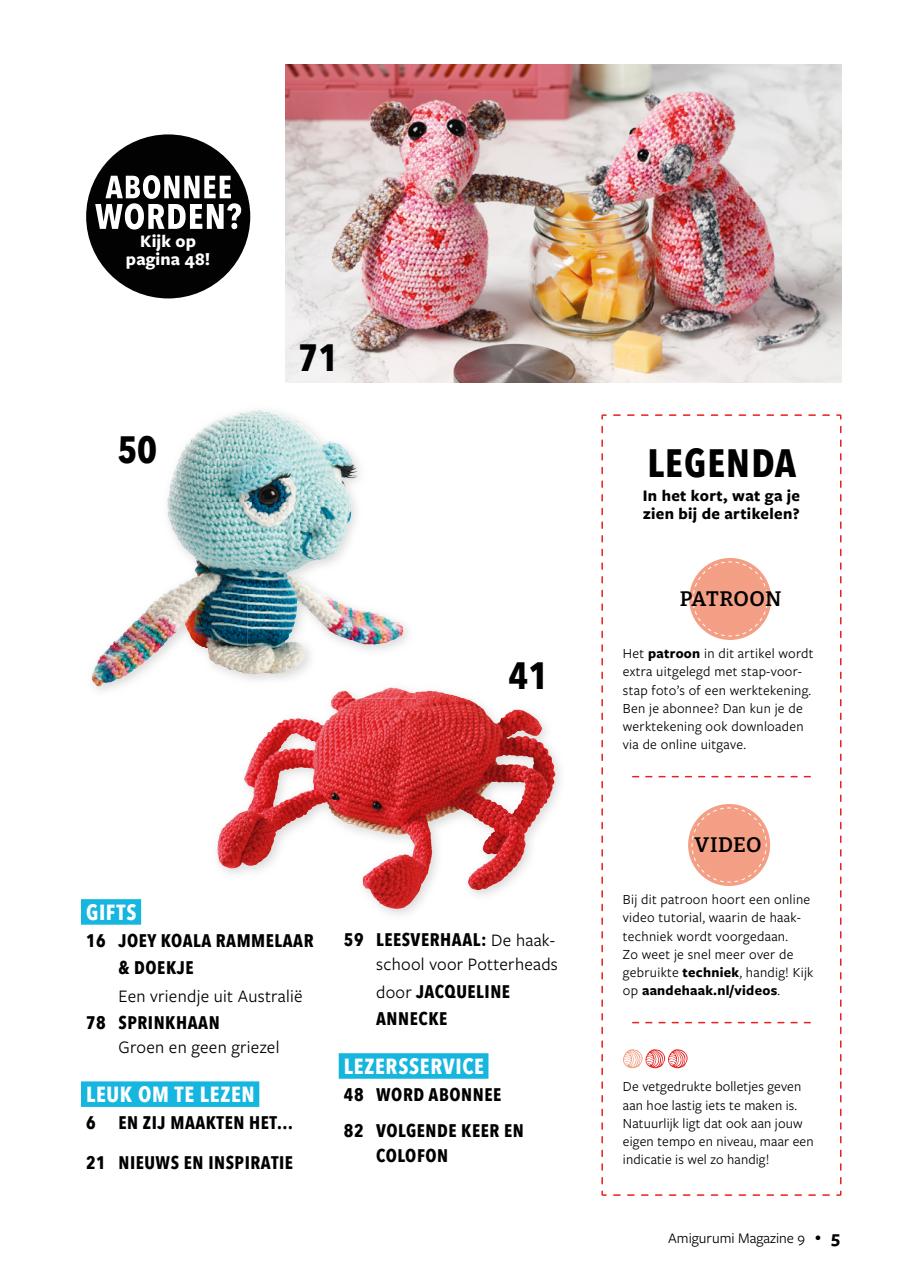 ABONNEE WORDEN? Kijk op pagina 48!

71

50

41

GIFTS

16 JOEY KOALA RAMMELAAR & DOEKJE
Een vriendje uit Australië

78 SPRINKHAAN
Groen en geen griezel

LEUK OM TE LEZEN

6 EN ZIJ MAAKTEN HET...

21 NIEUWS EN INSPIRATIE

59 LEESVERHAAL: De haakschool voor Potterheads door JACQUELINE ANNECKE

LEZERSSERVICE

48 WORD ABONNEE

82 VOLGENDE KEER EN COLOFON

LEGENDA
In het kort, wat ga je zien bij de artikelen?

PATROON

Het patroon in dit artikel wordt extra uitgelegd met stap-voor-stap foto's of een werktekening. Ben je abonnee? Dan kun je de werktekening ook downloaden via de online uitgave.

VIDEO

Bij dit patroon hoort een online video tutorial, waarin de haaktechniek wordt voorgedaan. Zo weet je snel meer over de gebruikte techniek, handig! Kijk op aandehaak.nl/videos.

De vetgedrukte bolletjes geven aan hoe lastig iets te maken is. Natuurlijk ligt dat ook aan jouw eigen tempo en niveau, maar een indicatie is wel zo handig!

Amigurumi Magazine 9 • 5